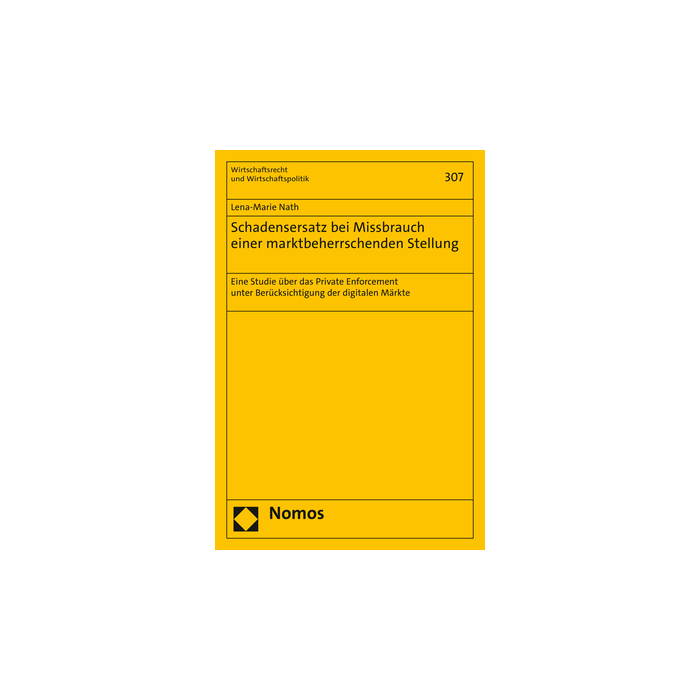 Wirtschaftsrecht
und Wirtschaftspolitik

307

Lena-Marie Nath

Schadensersatz bei Missbrauch einer marktbeherrschenden Stellung

Eine Studie über das Private Enforcement unter Berücksichtigung der digitalen Märkte

Nomos